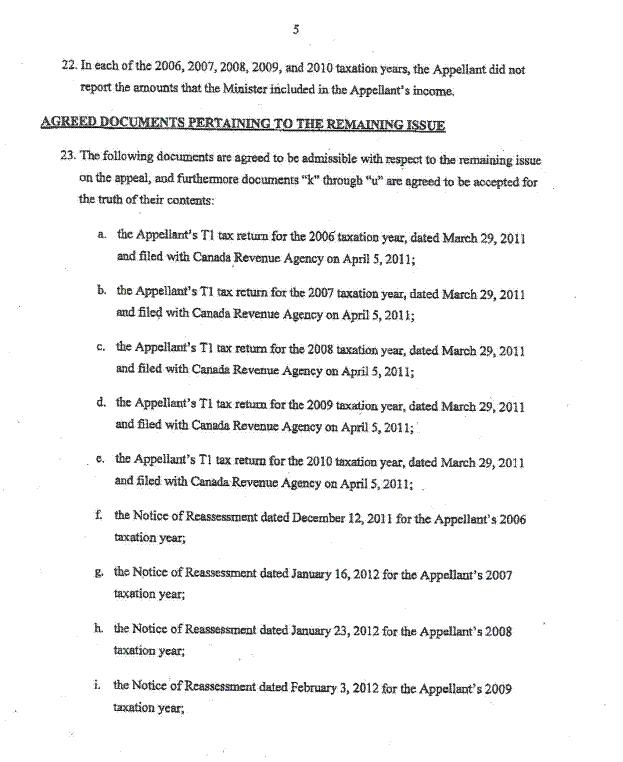 5

22. In each of the 2006, 2007, 2008, 2009, and 2010 taxation years, the Appellant did not report the amounts that the Minister included in the Appellant's income.

AGREED DOCUMENTS PERTAINING TO THE REMAINING ISSUE

23. The following documents are agreed to be admissible with respect to the remaining issue on the appeal, and furthermore documents "k" through "u" are agreed to be accepted for the truth of their contents:

a. the Appellant's T1 tax return for the 2006 taxation year, dated March 29, 2011 and filed with Canada Revenue Agency on April 5, 2011;

b. the Appellant's T1 tax return for the 2007 taxation year, dated March 29, 2011 and filed with Canada Revenue Agency on April 5, 2011;

c. the Appellant's T1 tax return for the 2008 taxation year, dated March 29, 2011 and filed with Canada Revenue Agency on April 5, 2011;

d. the Appellant's T1 tax return for the 2009 taxation year, dated March 29, 2011 and filed with Canada Revenue Agency on April 5, 2011;

e. the Appellant's T1 tax return for the 2010 taxation year, dated March 29, 2011 and filed with Canada Revenue Agency on April 5, 2011;

f. the Notice of Reassessment dated December 12, 2011 for the Appellant's 2006 taxation year;

g. the Notice of Reassessment dated January 16, 2012 for the Appellant's 2007 taxation year;

h. the Notice of Reassessment dated January 23, 2012 for the Appellant's 2008 taxation year;

i. the Notice of Reassessment dated February 3, 2012 for the Appellant's 2009 taxation year;